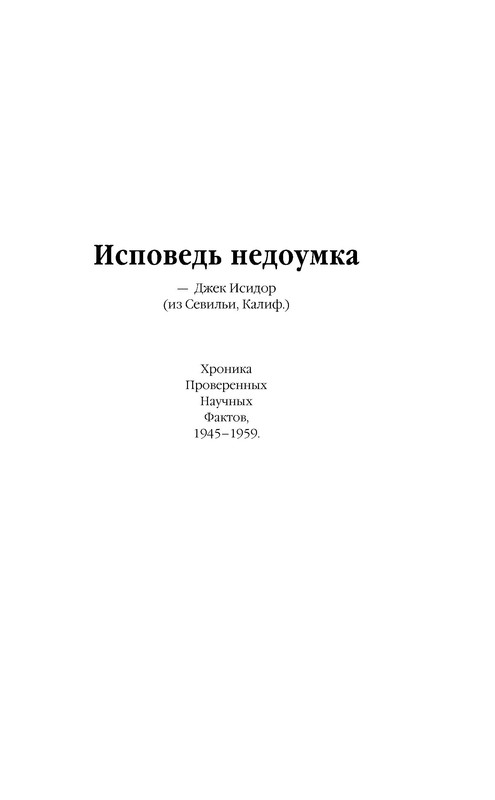 Исповедь недоумка

— Джек Исидор
(из Севильи, Калиф.)

Хроника
Проверенных
Научных
Фактов,
1945–1959.